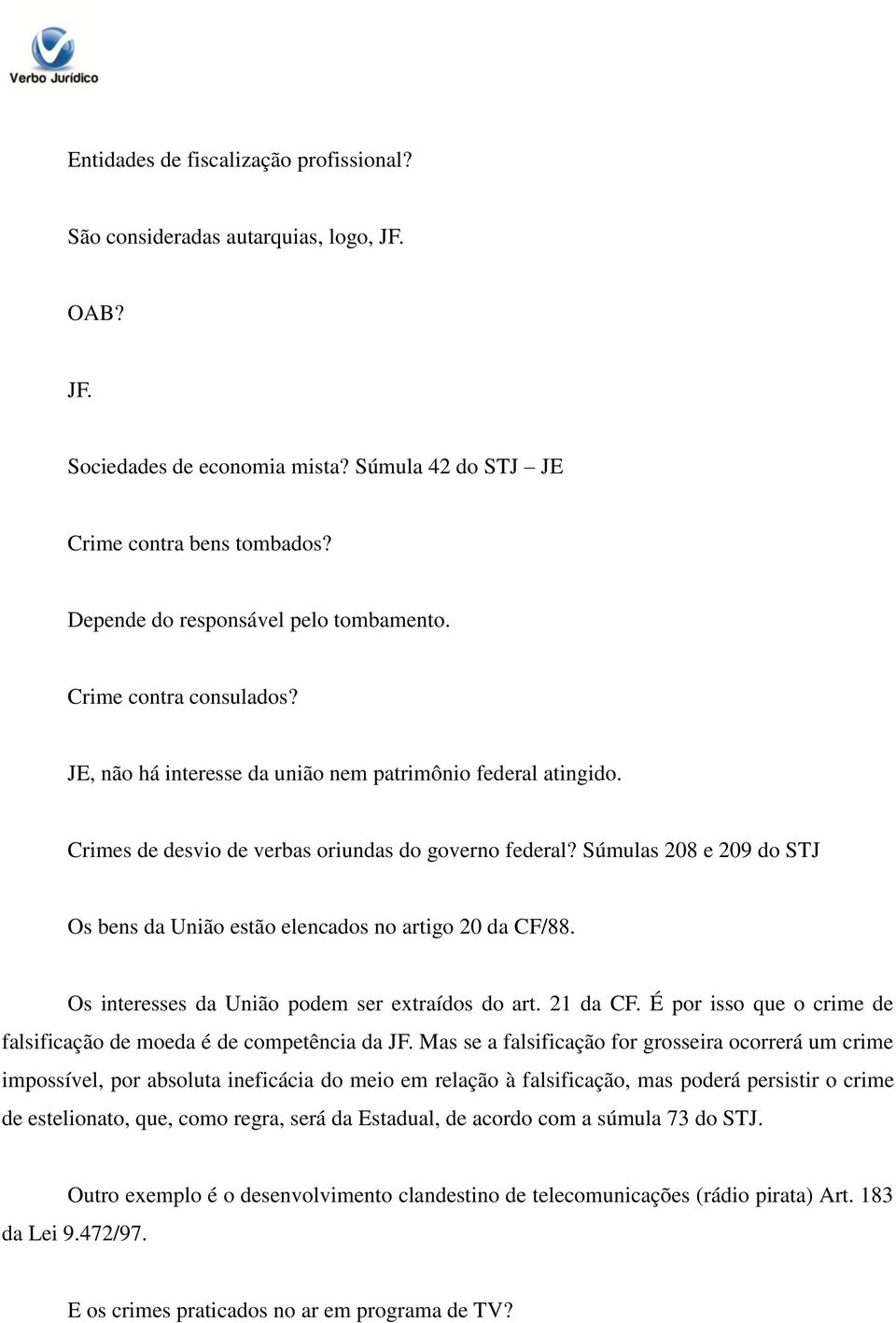 Verbo Jurídico

Entidades de fiscalização profissional?

São consideradas autarquias, logo, JF.

OAB?

JF.

Sociedades de economia mista? Súmula 42 do STJ – JE

Crime contra bens tombados?

Depende do responsável pelo tombamento.

Crime contra consulados?

JE, não há interesse da união nem patrimônio federal atingido.

Crimes de desvio de verbas oriundas do governo federal? Súmulas 208 e 209 do STJ

Os bens da União estão elencados no artigo 20 da CF/88.

Os interesses da União podem ser extraídos do art. 21 da CF. É por isso que o crime de falsificação de moeda é de competência da JF. Mas se a falsificação for grosseira ocorrerá um crime impossível, por absoluta ineficácia do meio em relação à falsificação, mas poderá persistir o crime de estelionato, que, como regra, será da Estadual, de acordo com a súmula 73 do STJ.

Outro exemplo é o desenvolvimento clandestino de telecomunicações (rádio pirata) Art. 183 da Lei 9.472/97.

E os crimes praticados no ar em programa de TV?